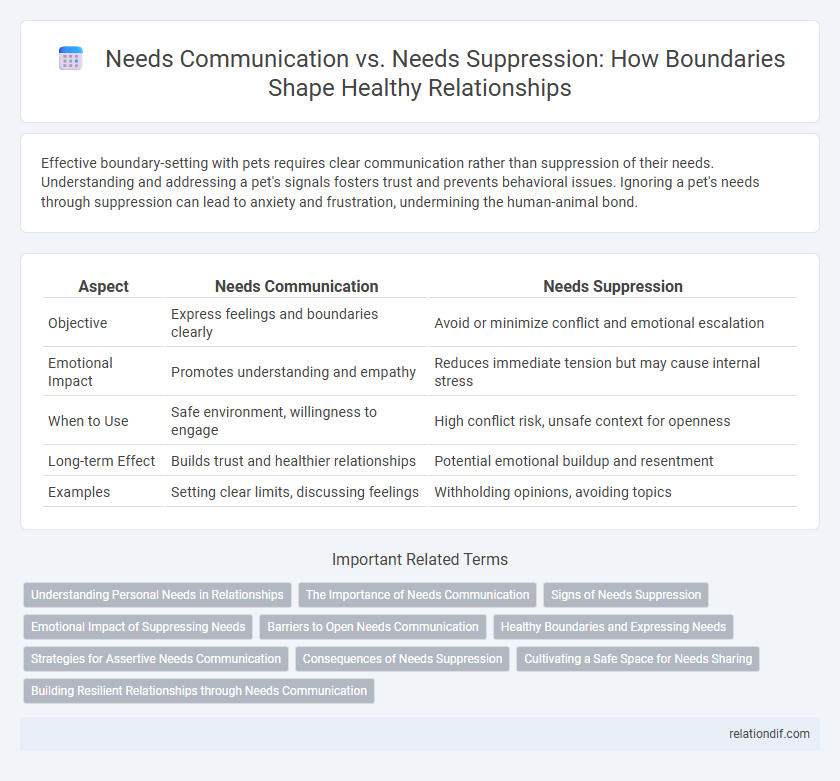 Needs Communication vs. Needs Suppression: How Boundaries Shape Healthy Relationships

Effective boundary-setting with pets requires clear communication rather than suppression of their needs. Understanding and addressing a pet's signals fosters trust and prevents behavioral issues. Ignoring a pet's needs through suppression can lead to anxiety and frustration, undermining the human-animal bond.

| Aspect | Needs Communication | Needs Suppression |
|---|---|---|
| Objective | Express feelings and boundaries clearly | Avoid or minimize conflict and emotional escalation |
| Emotional Impact | Promotes understanding and empathy | Reduces immediate tension but may cause internal stress |
| When to Use | Safe environment, willingness to engage | High conflict risk, unsafe context for openness |
| Long-term Effect | Builds trust and healthier relationships | Potential emotional buildup and resentment |
| Examples | Setting clear limits, discussing feelings | Withholding opinions, avoiding topics |

Important Related Terms

Understanding Personal Needs in Relationships
The Importance of Needs Communication
Signs of Needs Suppression
Emotional Impact of Suppressing Needs
Barriers to Open Needs Communication
Healthy Boundaries and Expressing Needs
Strategies for Assertive Needs Communication
Consequences of Needs Suppression
Cultivating a Safe Space for Needs Sharing
Building Resilient Relationships through Needs Communication

relationdif.com